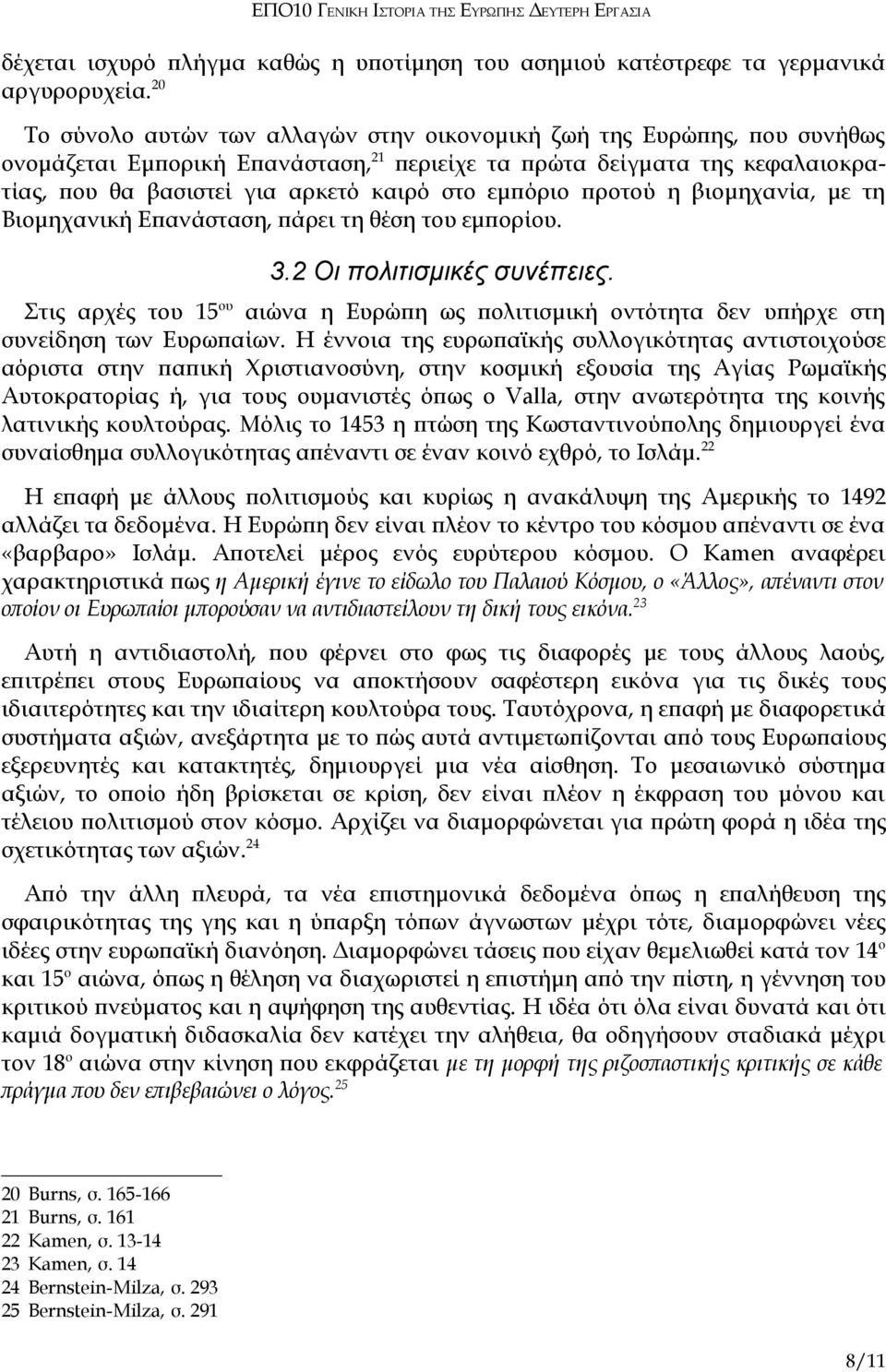 ΕΠΟ10 ΓΕΝΙΚΗ ΙΣΤΟΡΙΑ ΤΗΣ ΕΥΡΩΠΗΣ ΔΕΥΤΕΡΗ ΕΡΓΑΣΙΑ

δέχεται ισχυρό πλήγμα καθώς η υποτίμηση του ασημιού κατέστρεφε τα γερμανικά αργυρορυχεία.$^{20}$

Το σύνολο αυτών των αλλαγών στην οικονομική ζωή της Ευρώπης, που συνήθως ονομάζεται Εμπορική Επανάσταση,$^{21}$ περιείχε τα πρώτα δείγματα της κεφαλαιοκρατίας, που θα βασιστεί για αρκετό καιρό στο εμπόριο προτού η βιομηχανία, με τη Βιομηχανική Επανάσταση, πάρει τη θέση του εμπορίου.

3.2 Οι πολιτισμικές συνέπειες.

Στις αρχές του 15$^{ου}$ αιώνα η Ευρώπη ως πολιτισμική οντότητα δεν υπήρχε στη συνείδηση των Ευρωπαίων. Η έννοια της ευρωπαϊκής συλλογικότητας αντιστοιχούσε αόριστα στην παπική Χριστιανοσύνη, στην κοσμική εξουσία της Αγίας Ρωμαϊκής Αυτοκρατορίας ή, για τους ουμανιστές όπως ο Valla, στην ανωτερότητα της κοινής λατινικής κουλτούρας. Μόλις το 1453 η πτώση της Κωσταντινούπολης δημιουργεί ένα συναίσθημα συλλογικότητας απέναντι σε έναν κοινό εχθρό, το Ισλάμ.$^{22}$

Η επαφή με άλλους πολιτισμούς και κυρίως η ανακάλυψη της Αμερικής το 1492 αλλάζει τα δεδομένα. Η Ευρώπη δεν είναι πλέον το κέντρο του κόσμου απέναντι σε ένα «βαρβαρο» Ισλάμ. Αποτελεί μέρος ενός ευρύτερου κόσμου. Ο Kamen αναφέρει χαρακτηριστικά πως η Αμερική έγινε το είδωλο του Παλαιού Κόσμου, ο «Άλλος», απέναντι στον οποίον οι Ευρωπαίοι μπορούσαν να αντιδιαστείλουν τη δική τους εικόνα.$^{23}$

Αυτή η αντιδιαστολή, που φέρνει στο φως τις διαφορές με τους άλλους λαούς, επιτρέπει στους Ευρωπαίους να αποκτήσουν σαφέστερη εικόνα για τις δικές τους ιδιαιτερότητες και την ιδιαίτερη κουλτούρα τους. Ταυτόχρονα, η επαφή με διαφορετικά συστήματα αξιών, ανεξάρτητα με το πώς αυτά αντιμετωπίζονται από τους Ευρωπαίους εξερευνητές και κατακτητές, δημιουργεί μια νέα αίσθηση. Το μεσαιωνικό σύστημα αξιών, το οποίο ήδη βρίσκεται σε κρίση, δεν είναι πλέον η έκφραση του μόνου και τέλειου πολιτισμού στον κόσμο. Αρχίζει να διαμορφώνεται για πρώτη φορά η ιδέα της σχετικότητας των αξιών.$^{24}$

Από την άλλη πλευρά, τα νέα επιστημονικά δεδομένα όπως η επαλήθευση της σφαιρικότητας της γης και η ύπαρξη τόπων άγνωστων μέχρι τότε, διαμορφώνει νέες ιδέες στην ευρωπαϊκή διανόηση. Διαμορφώνει τάσεις που είχαν θεμελιωθεί κατά τον 14$^{ο}$ και 15$^{ο}$ αιώνα, όπως η θέληση να διαχωριστεί η επιστήμη από την πίστη, η γέννηση του κριτικού πνεύματος και η αψήφηση της αυθεντίας. Η ιδέα ότι όλα είναι δυνατά και ότι καμιά δογματική διδασκαλία δεν κατέχει την αλήθεια, θα οδηγήσουν σταδιακά μέχρι τον 18$^{ο}$ αιώνα στην κίνηση που εκφράζεται με τη μορφή της ριζοσπαστικής κριτικής σε κάθε πράγμα που δεν επιβεβαιώνει ο λόγος.$^{25}$

20 Burns, σ. 165-166
21 Burns, σ. 161
22 Kamen, σ. 13-14
23 Kamen, σ. 14
24 Bernstein-Milza, σ. 293
25 Bernstein-Milza, σ. 291

8/11